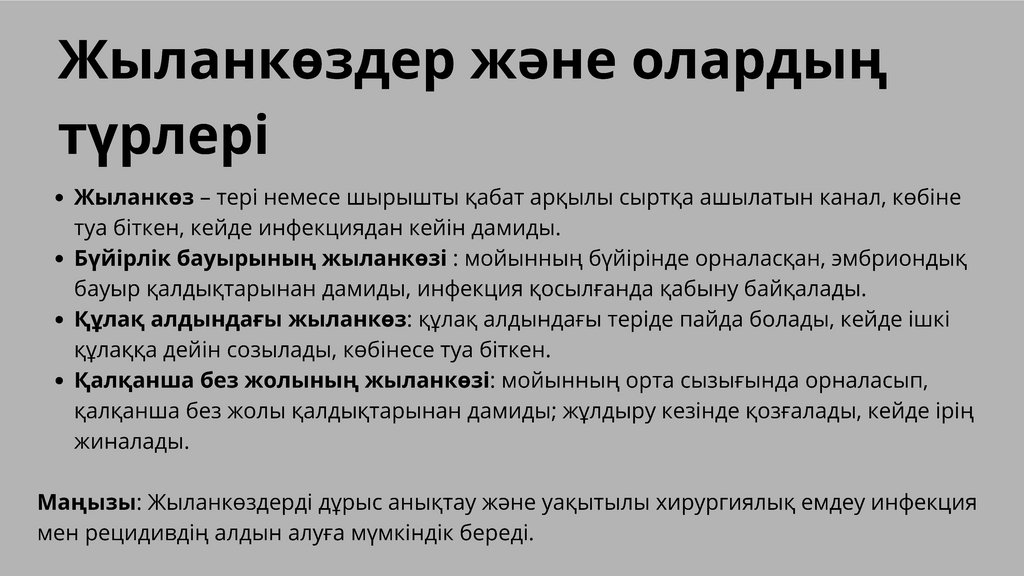 Жыланкөздер және олардың түрлері

• Жыланкөз – тері немесе шырышты қабат арқылы сыртқа ашылатын канал, көбіне туа біткен, кейде инфекциядан кейін дамиды.
• Бүйірлік бауырының жыланкөзі : мойынның бүйірінде орналасқан, эмбриондық бауыр қалдықтарынан дамиды, инфекция қосылғанда қабыну байқалады.
• Құлақ алдындағы жыланкөз: құлақ алдындағы теріде пайда болады, кейде ішкі құлаққа дейін созылады, көбінесе туа біткен.
• Қалқанша без жолының жыланкөзі: мойынның орта сызығында орналасып, қалқанша без жолы қалдықтарынан дамиды; жұлдыру кезінде қозғалады, кейде ірің жиналады.

Маңызы: Жыланкөздерді дұрыс анықтау және уақытылы хирургиялық емдеу инфекция мен рецидивдің алдын алуға мүмкіндік береді.